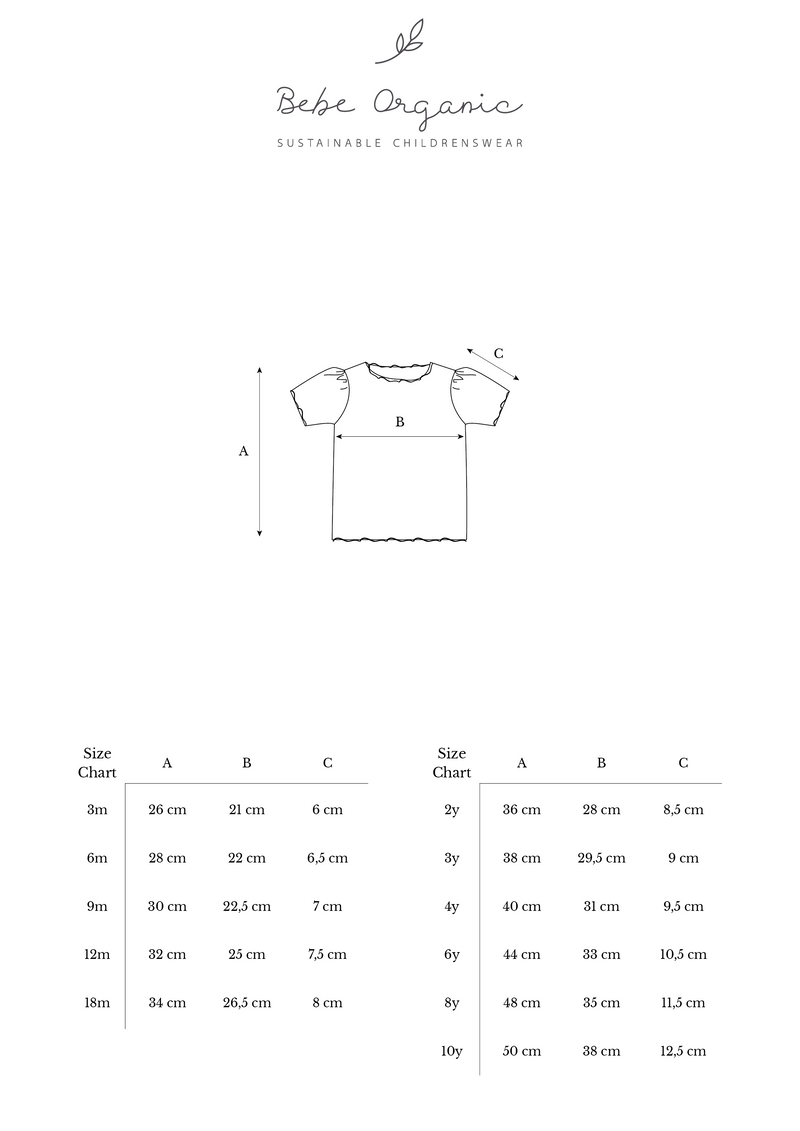 Bebe Organic

SUSTAINABLE CHILDRENSWEAR

C

B

A

| Size Chart | A | B | C |
|---|---|---|---|
| 3m | 26 cm | 21 cm | 6 cm |
| 6m | 28 cm | 22 cm | 6,5 cm |
| 9m | 30 cm | 22,5 cm | 7 cm |
| 12m | 32 cm | 25 cm | 7,5 cm |
| 18m | 34 cm | 26,5 cm | 8 cm |

| Size Chart | A | B | C |
|---|---|---|---|
| 2y | 36 cm | 28 cm | 8,5 cm |
| 3y | 38 cm | 29,5 cm | 9 cm |
| 4y | 40 cm | 31 cm | 9,5 cm |
| 6y | 44 cm | 33 cm | 10,5 cm |
| 8y | 48 cm | 35 cm | 11,5 cm |
| 10y | 50 cm | 38 cm | 12,5 cm |